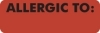 ALLERGIC TO: